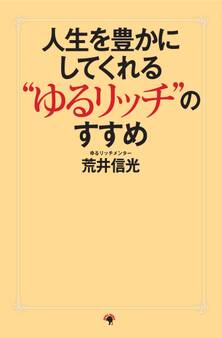 人生を豊かに
してくれる
“ゆるリッチ”の
すすめ

ゆるリッチメンター
荒井信光